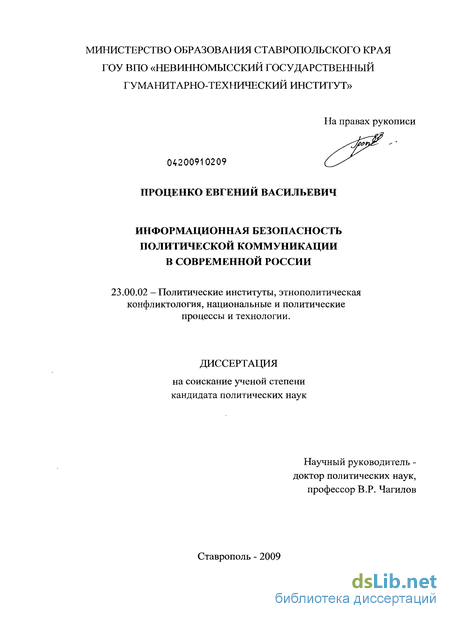 МИНИСТЕРСТВО ОБРАЗОВАНИЯ СТАВРОПОЛЬСКОГО КРАЯ
ГОУ ВПО «НЕВИННОМЫССКИЙ ГОСУДАРСТВЕННЫЙ
ГУМАНИТАРНО-ТЕХНИЧЕСКИЙ ИНСТИТУТ»

На правах рукописи

04200910209

ПРОЦЕНКО ЕВГЕНИЙ ВАСИЛЬЕВИЧ

ИНФОРМАЦИОННАЯ БЕЗОПАСНОСТЬ
ПОЛИТИЧЕСКОЙ КОММУНИКАЦИИ
В СОВРЕМЕННОЙ РОССИИ

23.00.02 – Политические институты, этнополитическая конфликтология, национальные и политические процессы и технологии.

ДИССЕРТАЦИЯ
на соискание ученой степени
кандидата политических наук

Научный руководитель -
доктор политических наук,
профессор В.Р. Чагилов

Ставрополь - 2009

dsLib.net
библиотека диссертаций